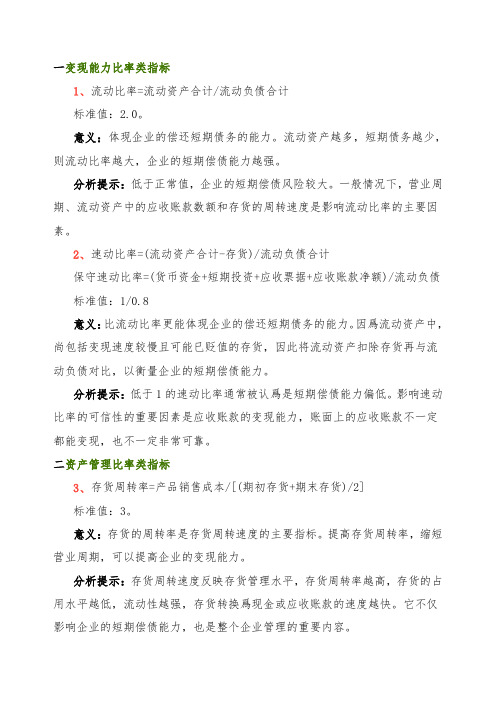 一变现能力比率类指标

1、流动比率=流动资产合计/流动负债合计

标准值：2.0。

意义：体现企业的偿还短期债务的能力。流动资产越多，短期债务越少，则流动比率越大，企业的短期偿债能力越强。

分析提示：低于正常值，企业的短期偿债风险较大。一般情况下，营业周期、流动资产中的应收账款数额和存货的周转速度是影响流动比率的主要因素。

2、速动比率=(流动资产合计-存货)/流动负债合计

保守速动比率=(货币资金+短期投资+应收票据+应收账款净额)/流动负债

标准值：1/0.8

意义：比流动比率更能体现企业的偿还短期债务的能力。因爲流动资产中，尚包括变现速度较慢且可能已贬值的存货，因此将流动资产扣除存货再与流动负债对比，以衡量企业的短期偿债能力。

分析提示：低于1的速动比率通常被认爲是短期偿债能力偏低。影响速动比率的可信性的重要因素是应收账款的变现能力，账面上的应收账款不一定都能变现，也不一定非常可靠。

二资产管理比率类指标

3、存货周转率=产品销售成本/[(期初存货+期末存货)/2]

标准值：3。

意义：存货的周转率是存货周转速度的主要指标。提高存货周转率，缩短营业周期，可以提高企业的变现能力。

分析提示：存货周转速度反映存货管理水平，存货周转率越高，存货的占用水平越低，流动性越强，存货转换爲现金或应收账款的速度越快。它不仅影响企业的短期偿债能力，也是整个企业管理的重要内容。